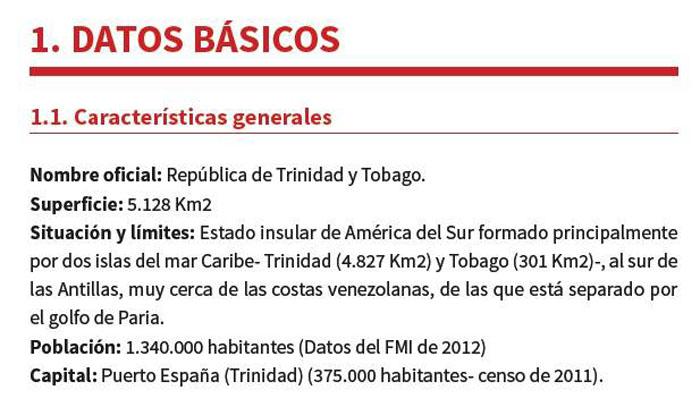 1. DATOS BÁSICOS

1.1. Características generales

Nombre oficial: República de Trinidad y Tobago.
Superficie: 5.128 Km2
Situación y límites: Estado insular de América del Sur formado principalmente por dos islas del mar Caribe- Trinidad (4.827 Km2) y Tobago (301 Km2)-, al sur de las Antillas, muy cerca de las costas venezolanas, de las que está separado por el golfo de Paria.
Población: 1.340.000 habitantes (Datos del FMI de 2012)
Capital: Puerto España (Trinidad) (375.000 habitantes- censo de 2011).